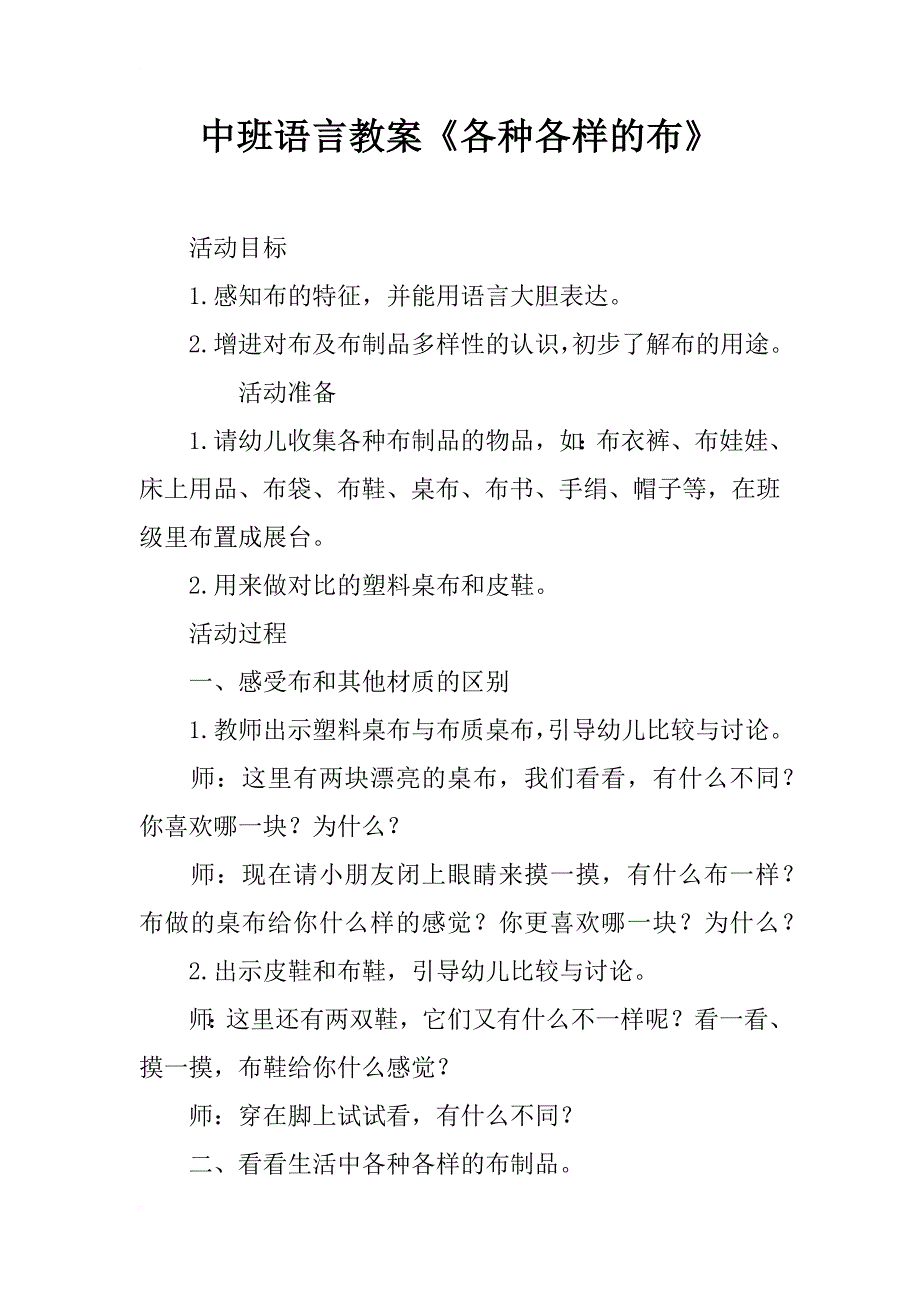 中班语言教案《各种各样的布》

活动目标

1.感知布的特征，并能用语言大胆表达。

2.增进对布及布制品多样性的认识，初步了解布的用途。

活动准备

1.请幼儿收集各种布制品的物品，如:布衣裤、布娃娃、床上用品、布袋、布鞋、桌布、布书、手绢、帽子等，在班级里布置成展台。

2.用来做对比的塑料桌布和皮鞋。

活动过程

一、感受布和其他材质的区别

1.教师出示塑料桌布与布质桌布，引导幼儿比较与讨论。

师：这里有两块漂亮的桌布，我们看看，有什么不同？你喜欢哪一块？为什么？

师：现在请小朋友闭上眼睛来摸一摸，有什么布一样？布做的桌布给你什么样的感觉？你更喜欢哪一块？为什么？

2.出示皮鞋和布鞋，引导幼儿比较与讨论。

师:这里还有两双鞋，它们又有什么不一样呢？看一看、摸一摸，布鞋给你什么感觉？

师：穿在脚上试试看，有什么不同？

二、看看生活中各种各样的布制品。